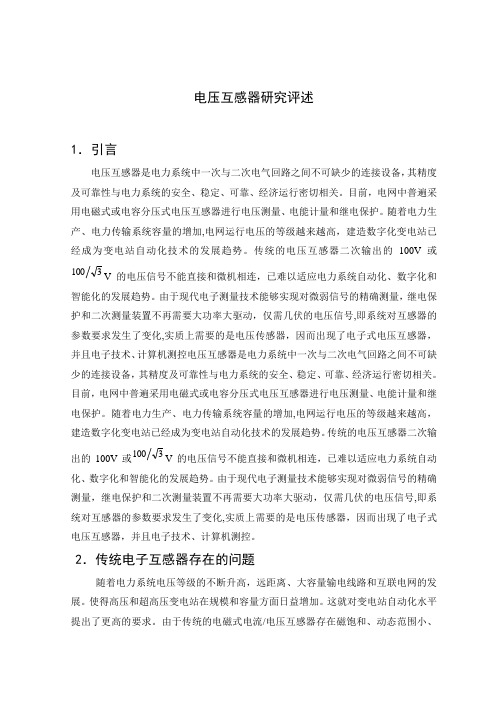 电压互感器研究评述

1．引言

电压互感器是电力系统中一次与二次电气回路之间不可缺少的连接设备，其精度及可靠性与电力系统的安全、稳定、可靠、经济运行密切相关。目前，电网中普遍采用电磁式或电容分压式电压互感器进行电压测量、电能计量和继电保护。随着电力生产、电力传输系统容量的增加,电网运行电压的等级越来越高，建造数字化变电站已经成为变电站自动化技术的发展趋势。传统的电压互感器二次输出的 100V 或 $100/\sqrt{3}$V 的电压信号不能直接和微机相连，已难以适应电力系统自动化、数字化和智能化的发展趋势。由于现代电子测量技术能够实现对微弱信号的精确测量，继电保护和二次测量装置不再需要大功率大驱动，仅需几伏的电压信号,即系统对互感器的参数要求发生了变化,实质上需要的是电压传感器，因而出现了电子式电压互感器，并且电子技术、计算机测控电压互感器是电力系统中一次与二次电气回路之间不可缺少的连接设备，其精度及可靠性与电力系统的安全、稳定、可靠、经济运行密切相关。目前，电网中普遍采用电磁式或电容分压式电压互感器进行电压测量、电能计量和继电保护。随着电力生产、电力传输系统容量的增加,电网运行电压的等级越来越高，建造数字化变电站已经成为变电站自动化技术的发展趋势。传统的电压互感器二次输出的 100V 或$100/\sqrt{3}$V 的电压信号不能直接和微机相连，已难以适应电力系统自动化、数字化和智能化的发展趋势。由于现代电子测量技术能够实现对微弱信号的精确测量，继电保护和二次测量装置不再需要大功率大驱动，仅需几伏的电压信号,即系统对互感器的参数要求发生了变化,实质上需要的是电压传感器，因而出现了电子式电压互感器，并且电子技术、计算机测控。

2．传统电子互感器存在的问题

随着电力系统电压等级的不断升高，远距离、大容量输电线路和互联电网的发展。使得高压和超高压变电站在规模和容量方面日益增加。这就对变电站自动化水平提出了更高的要求。由于传统的电磁式电流/电压互感器存在磁饱和、动态范围小、